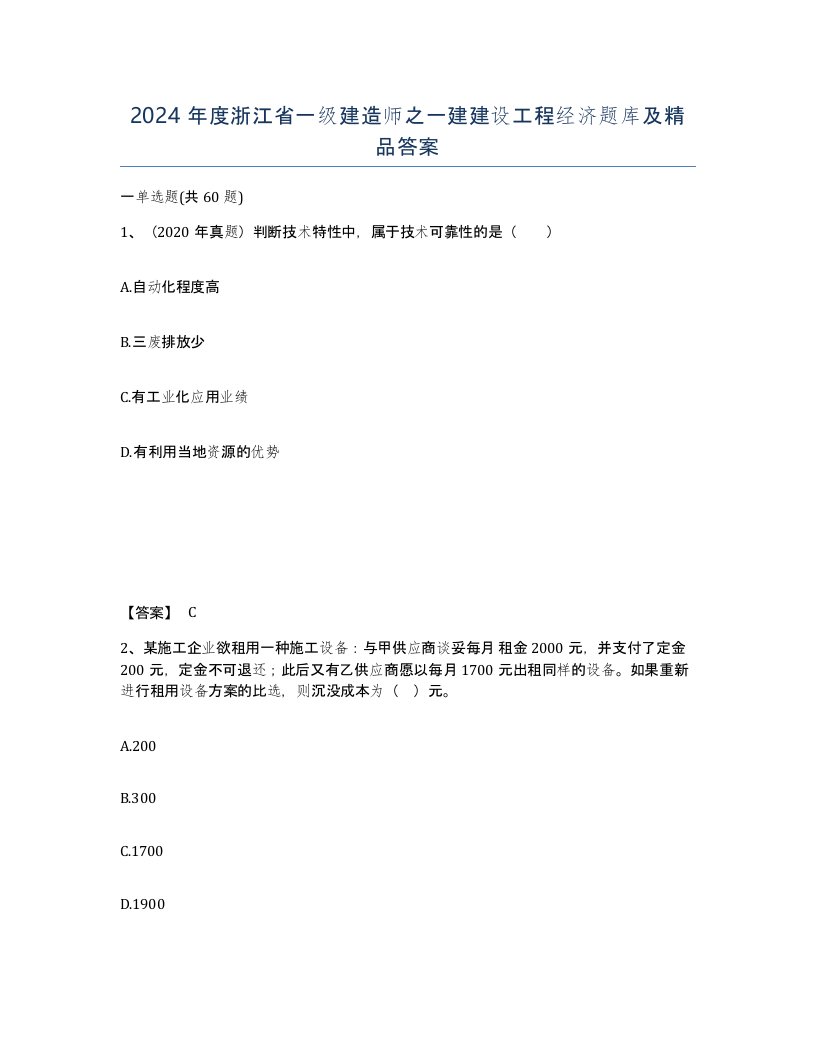 2024 年度浙江省一级建造师之一建建设工程经济题库及精品答案

一单选题(共 60 题)

1、（2020 年真题）判断技术特性中，属于技术可靠性的是（　　）

A.自动化程度高

B.三废排放少

C.有工业化应用业绩

D.有利用当地资源的优势

【答案】 C

2、某施工企业欲租用一种施工设备：与甲供应商谈妥每月 租金 2000 元，并支付了定金 200 元，定金不可退还；此后又有乙供应商愿以每月 1700 元出租同样的设备。如果重新进行租用设备方案的比选，则沉没成本为（　）元。

A.200

B.300

C.1700

D.1900